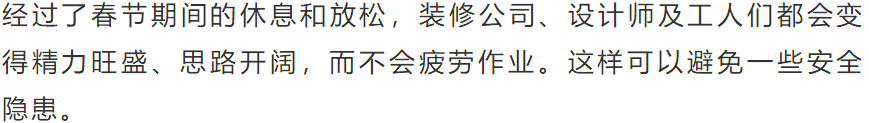 经过了春节期间的休息和放松，装修公司、设计师及工人们都会变得精力旺盛、思路开阔，而不会疲劳作业。这样可以避免一些安全隐患。